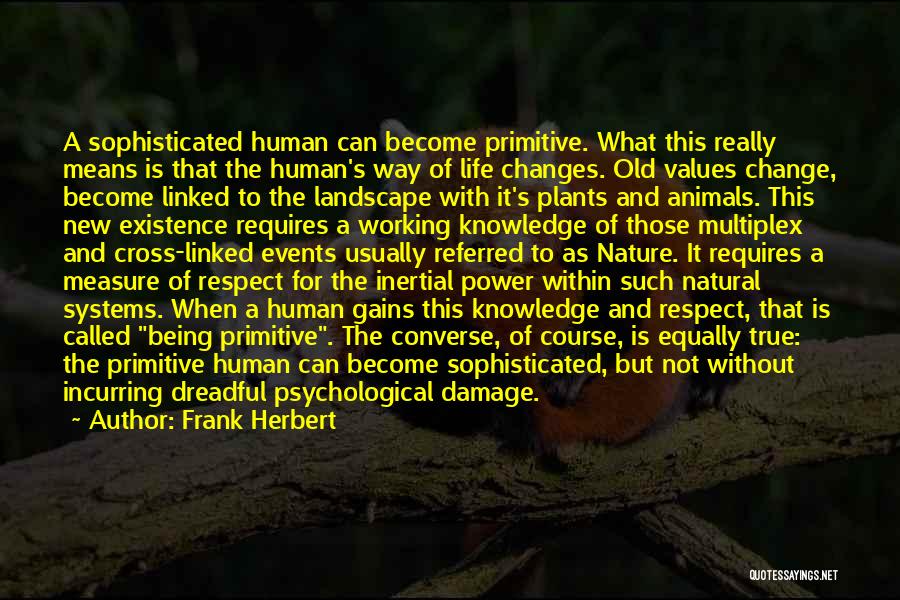 A sophisticated human can become primitive. What this really means is that the human's way of life changes. Old values change, become linked to the landscape with it's plants and animals. This new existence requires a working knowledge of those multiplex and cross-linked events usually referred to as Nature. It requires a measure of respect for the inertial power within such natural systems. When a human gains this knowledge and respect, that is called "being primitive". The converse, of course, is equally true: the primitive human can become sophisticated, but not without incurring dreadful psychological damage.

~ Author: Frank Herbert

QUOTESSAYINGS.NET